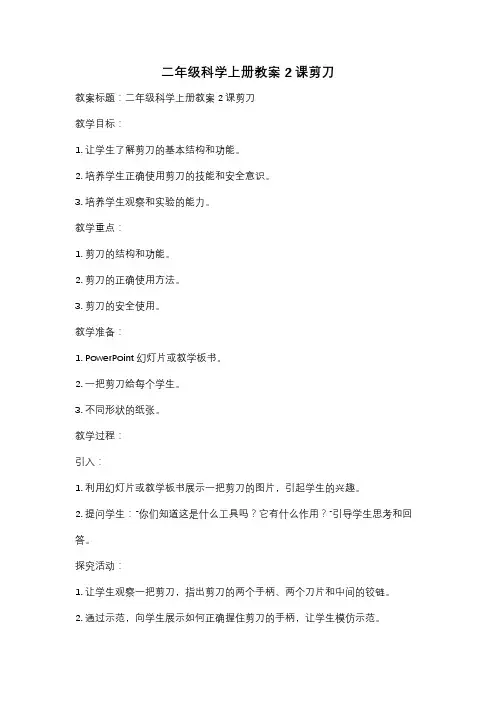 二年级科学上册教案 2 课剪刀

教案标题：二年级科学上册教案 2 课剪刀

教学目标：

1. 让学生了解剪刀的基本结构和功能。

2. 培养学生正确使用剪刀的技能和安全意识。

3. 培养学生观察和实验的能力。

教学重点：

1. 剪刀的结构和功能。

2. 剪刀的正确使用方法。

3. 剪刀的安全使用。

教学准备：

1. PowerPoint 幻灯片或教学板书。

2. 一把剪刀给每个学生。

3. 不同形状的纸张。

教学过程：

引入：

1. 利用幻灯片或教学板书展示一把剪刀的图片，引起学生的兴趣。

2. 提问学生："你们知道这是什么工具吗？它有什么作用？"引导学生思考和回答。

探究活动：

1. 让学生观察一把剪刀，指出剪刀的两个手柄、两个刀片和中间的铰链。

2. 通过示范，向学生展示如何正确握住剪刀的手柄，让学生模仿示范。